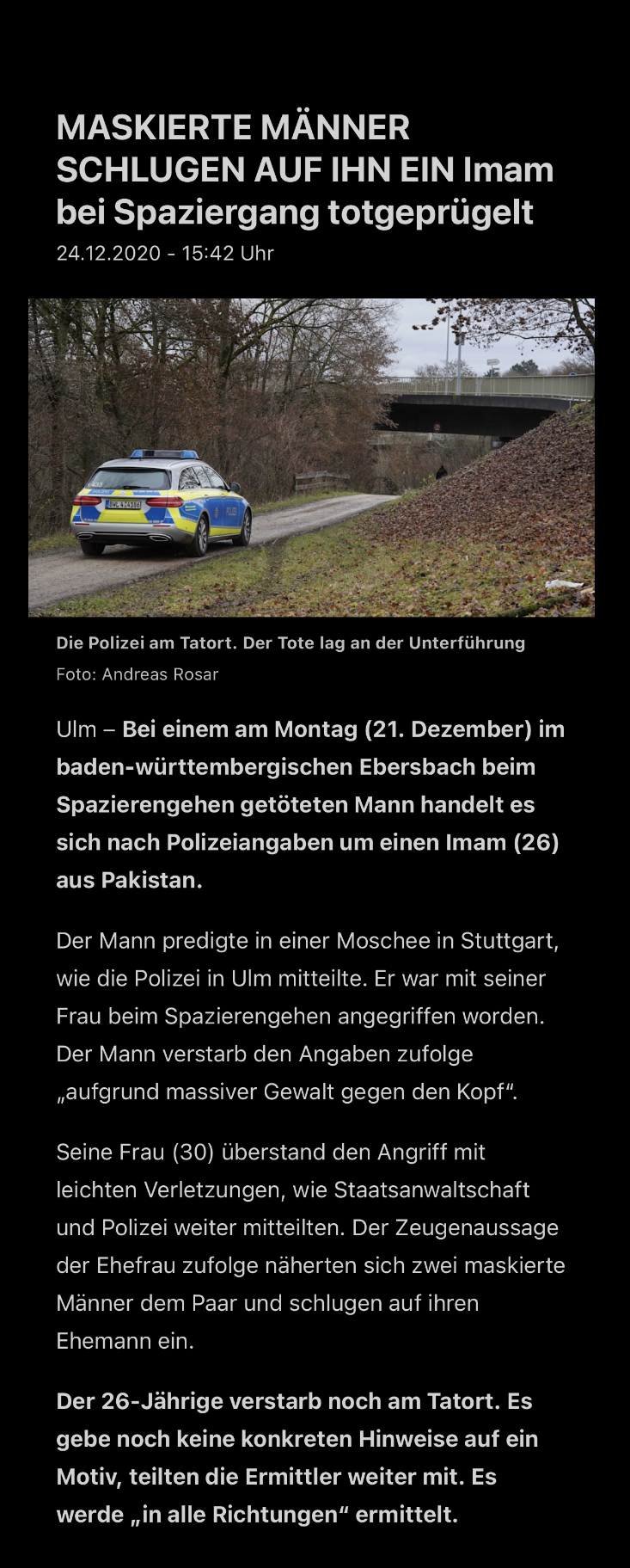 MASKIERTE MÄNNER SCHLUGEN AUF IHN EIN Imam bei Spaziergang totgeprügelt
24.12.2020 - 15:42 Uhr

Die Polizei am Tatort. Der Tote lag an der Unterführung
Foto: Andreas Rosar

Ulm – Bei einem am Montag (21. Dezember) im baden-württembergischen Ebersbach beim Spazierengehen getöteten Mann handelt es sich nach Polizeiangaben um einen Imam (26) aus Pakistan.

Der Mann predigte in einer Moschee in Stuttgart, wie die Polizei in Ulm mitteilte. Er war mit seiner Frau beim Spazierengehen angegriffen worden. Der Mann verstarb den Angaben zufolge „aufgrund massiver Gewalt gegen den Kopf“.

Seine Frau (30) überstand den Angriff mit leichten Verletzungen, wie Staatsanwaltschaft und Polizei weiter mitteilten. Der Zeugenaussage der Ehefrau zufolge näherten sich zwei maskierte Männer dem Paar und schlugen auf ihren Ehemann ein.

Der 26-Jährige verstarb noch am Tatort. Es gebe noch keine konkreten Hinweise auf ein Motiv, teilten die Ermittler weiter mit. Es werde „in alle Richtungen“ ermittelt.